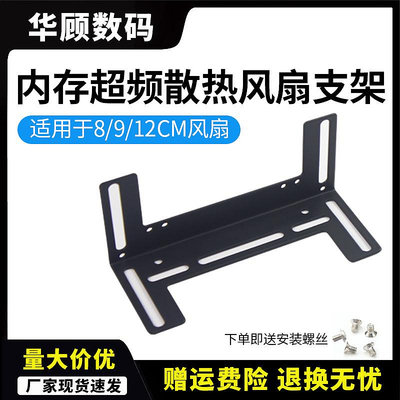 华顾数码

内存超频散热风扇支架

适用于8/9/12CM风扇

下单即送安装螺丝

量大价优

厂家现货速发

赠运费险 退换无忧